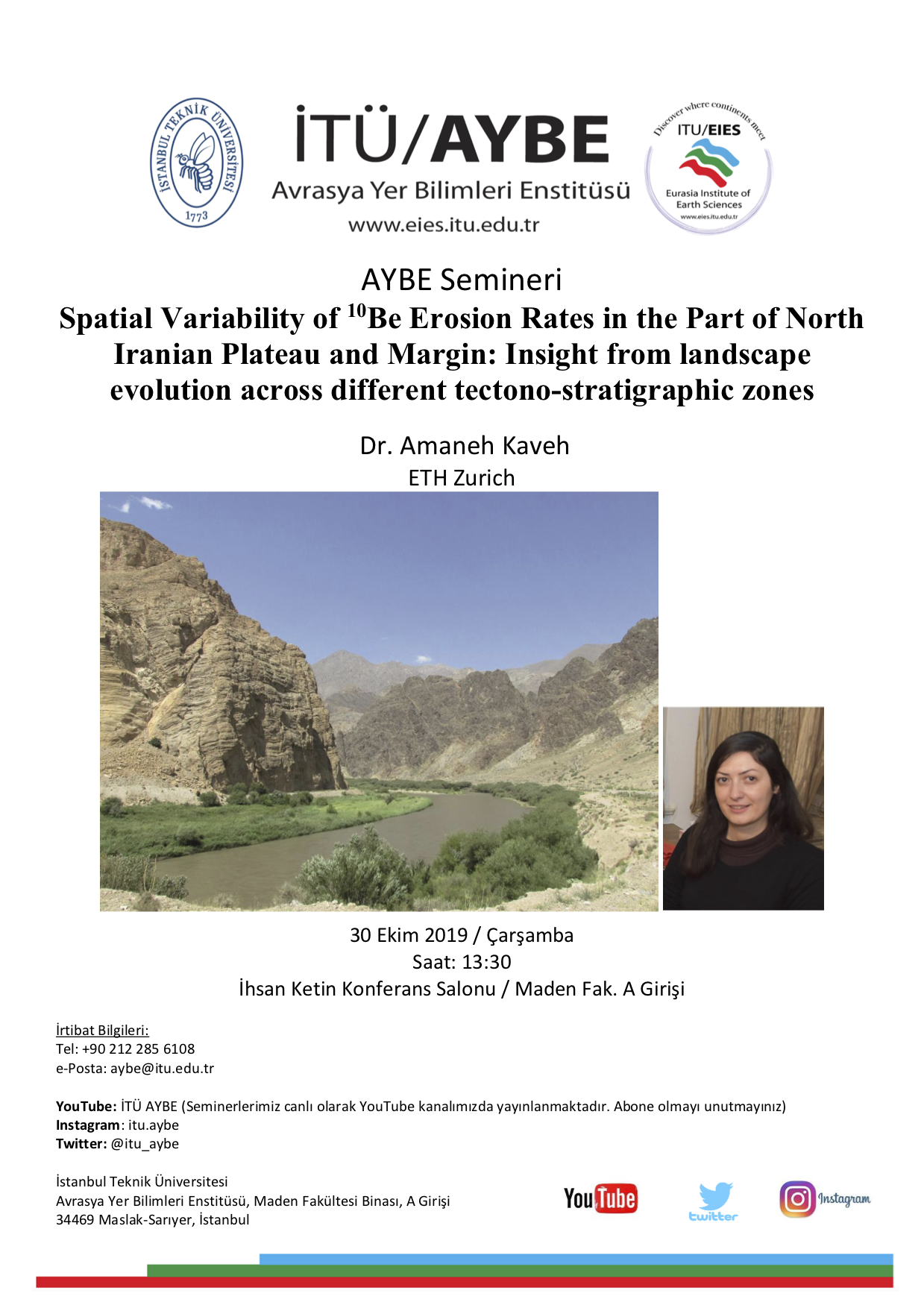 İSTANBUL TEKNİK ÜNİVERSİTESİ
1773

İTÜ/AYBE
Avrasya Yer Bilimleri Enstitüsü
www.eies.itu.edu.tr

Discover where continents meet
ITU/EIES
Eurasia Institute of Earth Sciences
www.eies.itu.edu.tr

AYBE Semineri
Spatial Variability of $^{10}$Be Erosion Rates in the Part of North Iranian Plateau and Margin: Insight from landscape evolution across different tectono-stratigraphic zones

Dr. Amaneh Kaveh
ETH Zurich

30 Ekim 2019 / Çarşamba
Saat: 13:30
İhsan Ketin Konferans Salonu / Maden Fak. A Girişi

İrtibat Bilgileri:
Tel: +90 212 285 6108
e-Posta: aybe@itu.edu.tr

YouTube: İTÜ AYBE (Seminerlerimiz canlı olarak YouTube kanalımızda yayınlanmaktadır. Abone olmayı unutmayınız)
Instagram: itu.aybe
Twitter: @itu_aybe

İstanbul Teknik Üniversitesi
Avrasya Yer Bilimleri Enstitüsü, Maden Fakültesi Binası, A Girişi
34469 Maslak-Sarıyer, İstanbul

YouTube
twitter
Instagram